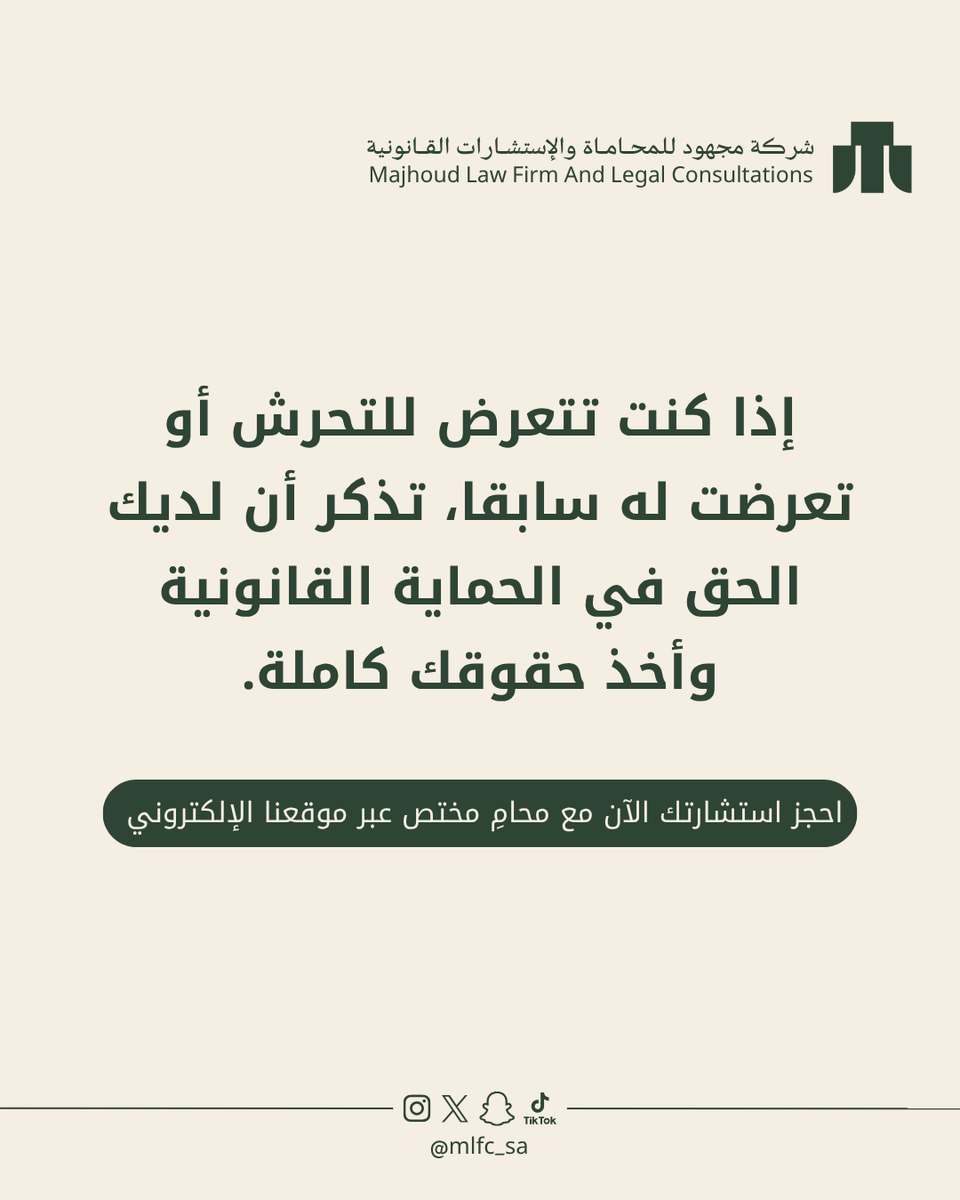 شركة مجهود للمحاماة والإستشارات القانونية
Majhoud Law Firm And Legal Consultations

إذا كنت تتعرض للتحرش أو تعرضت له سابقا، تذكر أن لديك الحق في الحماية القانونية وأخذ حقوقك كاملة.

احجز استشارتك الآن مع محامٍ مختص عبر موقعنا الإلكتروني

TikTok
@mlfc_sa